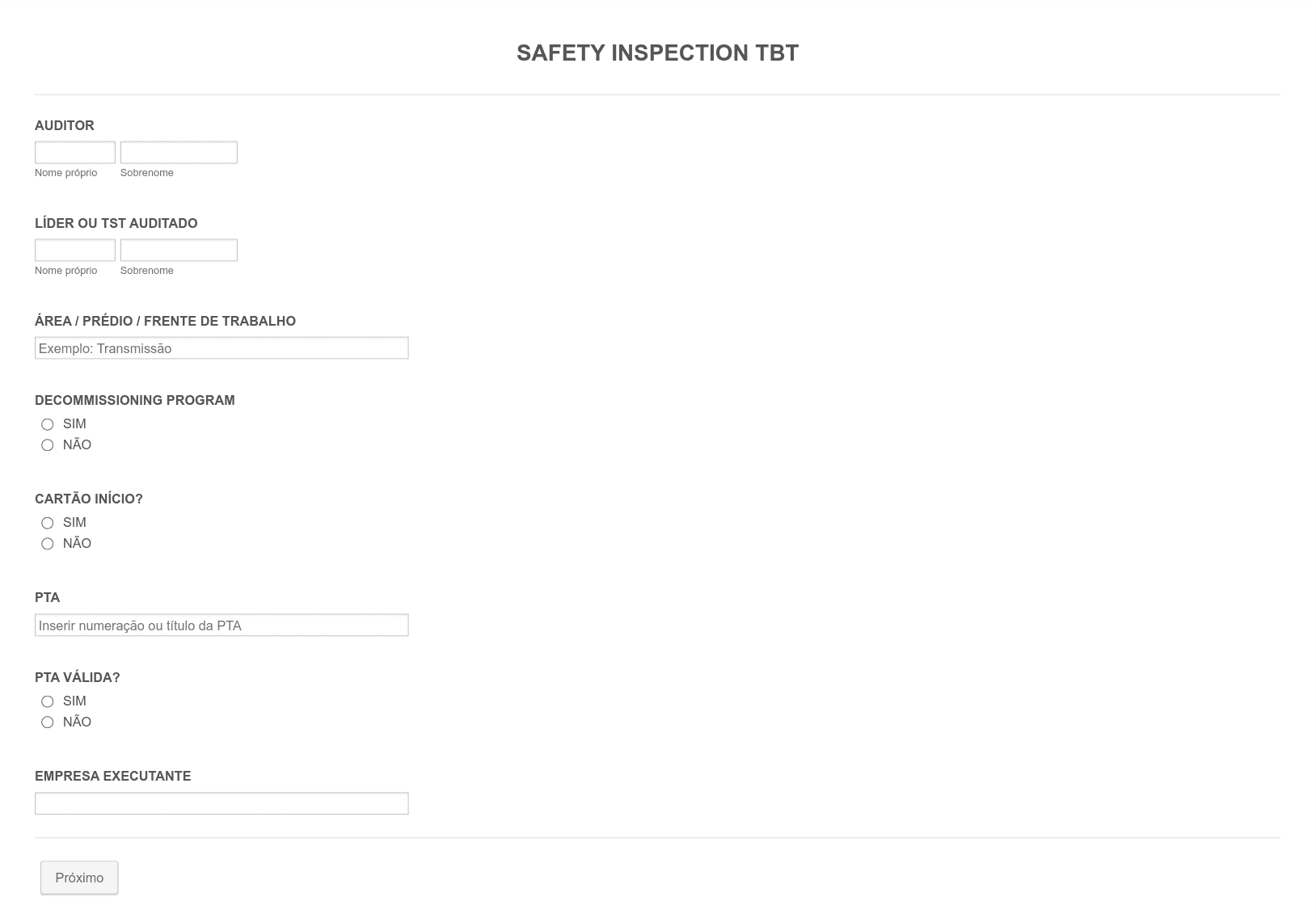 SAFETY INSPECTION TBT

AUDITOR

Nome próprio Sobrenome

LÍDER OU TST AUDITADO

Nome próprio Sobrenome

ÁREA / PRÉDIO / FRENTE DE TRABALHO

Exemplo: Transmissão

DECOMMISSIONING PROGRAM

SIM
NÃO

CARTÃO INÍCIO?

SIM
NÃO

PTA

Inserir numeração ou título da PTA

PTA VÁLIDA?

SIM
NÃO

EMPRESA EXECUTANTE

Próximo